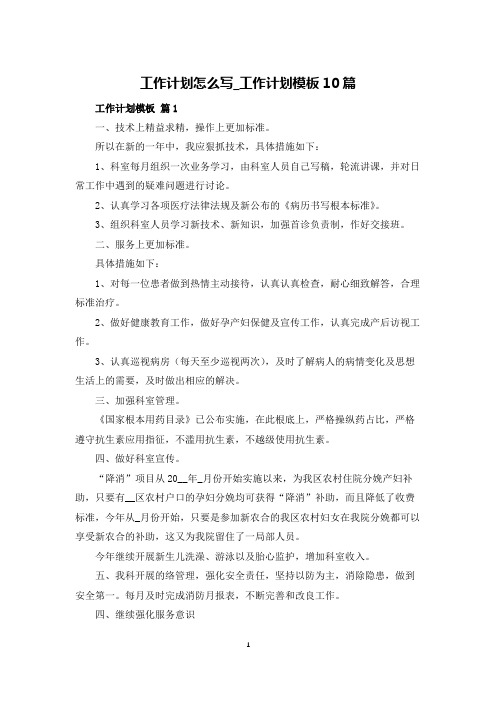 工作计划怎么写_工作计划模板10篇

工作计划模板 篇1

一、技术上精益求精，操作上更加标准。

所以在新的一年中，我应狠抓技术，具体措施如下：

1、科室每月组织一次业务学习，由科室人员自己写稿，轮流讲课，并对日常工作中遇到的疑难问题进行讨论。

2、认真学习各项医疗法律法规及新公布的《病历书写根本标准》。

3、组织科室人员学习新技术、新知识，加强首诊负责制，作好交接班。

二、服务上更加标准。

具体措施如下：

1、对每一位患者做到热情主动接待，认真认真检查，耐心细致解答，合理标准治疗。

2、做好健康教育工作，做好孕产妇保健及宣传工作，认真完成产后访视工作。

3、认真巡视病房（每天至少巡视两次），及时了解病人的病情变化及思想生活上的需要，及时做出相应的解决。

三、加强科室管理。

《国家根本用药目录》已公布实施，在此根底上，严格操纵药占比，严格遵守抗生素应用指征，不滥用抗生素，不越级使用抗生素。

四、做好科室宣传。

“降消”项目从20__年_月份开始实施以来，为我区农村住院分娩产妇补助，只要有__区农村户口的孕妇分娩均可获得“降消”补助，而且降低了收费标准，今年从_月份开始，只要是参加新农合的我区农村妇女在我院分娩都可以享受新农合的补助，这又为我院留住了一局部人员。

今年继续开展新生儿洗澡、游泳以及胎心监护，增加科室收入。

五、我科开展的络管理，强化安全责任，坚持以防为主，消除隐患，做到安全第一。每月及时完成消防月报表，不断完善和改良工作。

四、继续强化服务意识

1